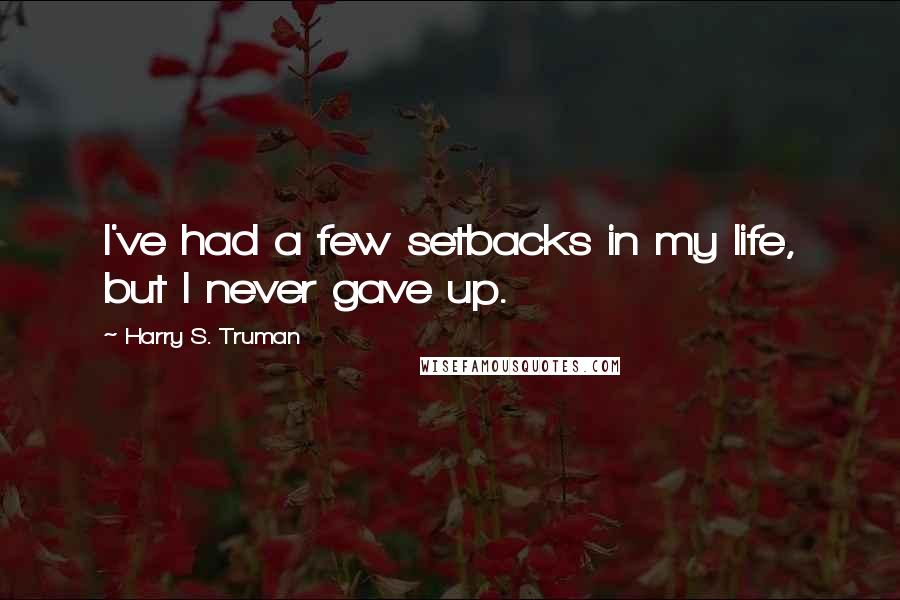 I've had a few setbacks in my life, but I never gave up.

~ Harry S. Truman

WISEFAMOUSQUOTES.COM